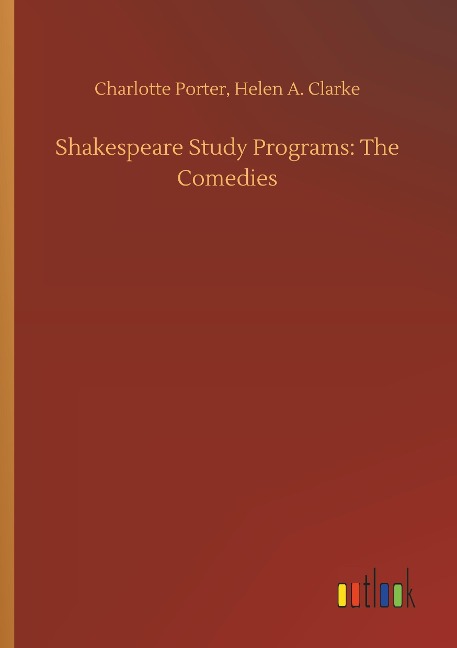 Charlotte Porter, Helen A. Clarke

Shakespeare Study Programs: The Comedies

outlook